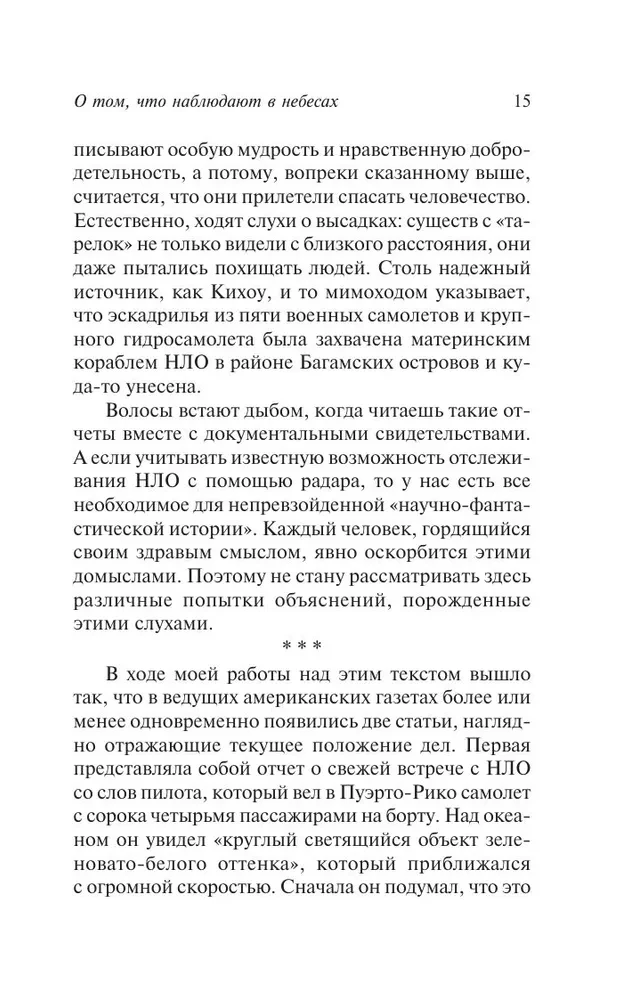 О том, что наблюдают в небесах 15

писывают особую мудрость и нравственную добродетельность, а потому, вопреки сказанному выше, считается, что они прилетели спасать человечество. Естественно, ходят слухи о высадках: существ с «тарелок» не только видели с близкого расстояния, они даже пытались похищать людей. Столь надежный источник, как Кихоу, и то мимоходом указывает, что эскадрилья из пяти военных самолетов и крупного гидросамолета была захвачена материнским кораблем НЛО в районе Багамских островов и куда-то унесена.

Волосы встают дыбом, когда читаешь такие отчеты вместе с документальными свидетельствами. А если учитывать известную возможность отслеживания НЛО с помощью радара, то у нас есть все необходимое для непревзойденной «научно-фантастической истории». Каждый человек, гордящийся своим здравым смыслом, явно оскорбится этими домыслами. Поэтому не стану рассматривать здесь различные попытки объяснений, порожденные этими слухами.

* * *

В ходе моей работы над этим текстом вышло так, что в ведущих американских газетах более или менее одновременно появились две статьи, наглядно отражающие текущее положение дел. Первая представляла собой отчет о свежей встрече с НЛО со слов пилота, который вел в Пуэрто-Рико самолет с сорока четырьмя пассажирами на борту. Над океаном он увидел «круглый светящийся объект зеленовато-белого оттенка», который приближался с огромной скоростью. Сначала он подумал, что это